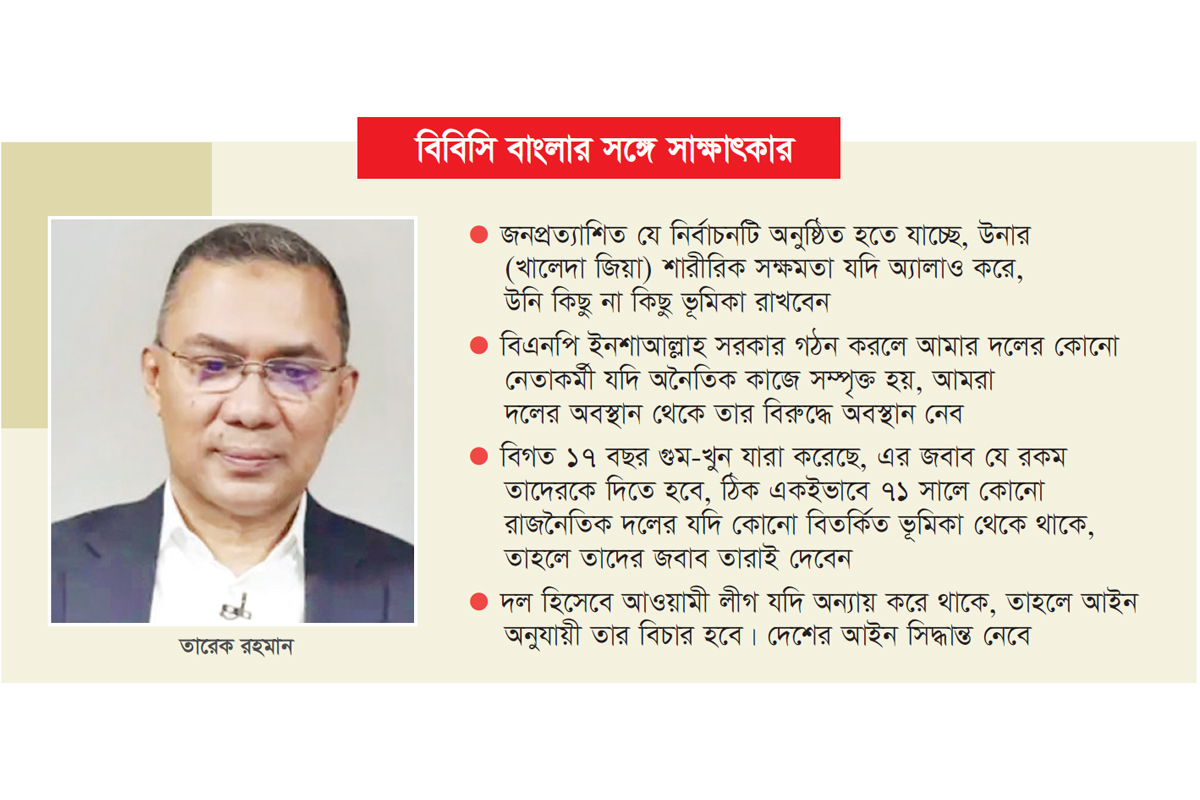 বিবিসি বাংলার সঙ্গে সাক্ষাৎকার

তারেক রহমান

● জনপ্রত্যাশিত যে নির্বাচনটি অনুষ্ঠিত হতে যাচ্ছে, উনার (খালেদা জিয়া) শারীরিক সক্ষমতা যদি অ্যালাও করে, উনি কিছু না কিছু ভূমিকা রাখবেন

● বিএনপি ইনশাআল্লাহ সরকার গঠন করলে আমার দলের কোনো নেতাকর্মী যদি অনৈতিক কাজে সম্পৃক্ত হয়, আমরা দলের অবস্থান থেকে তার বিরুদ্ধে অবস্থান নেব

● বিগত ১৭ বছর গুম-খুন যারা করেছে, এর জবাব যে রকম তাদেরকে দিতে হবে, ঠিক একইভাবে ৭১ সালে কোনো রাজনৈতিক দলের যদি কোনো বিতর্কিত ভূমিকা থেকে থাকে, তাহলে তাদের জবাব তারাই দেবেন

● দল হিসেবে আওয়ামী লীগ যদি অন্যায় করে থাকে, তাহলে আইন অনুযায়ী তার বিচার হবে। দেশের আইন সিদ্ধান্ত নেবে